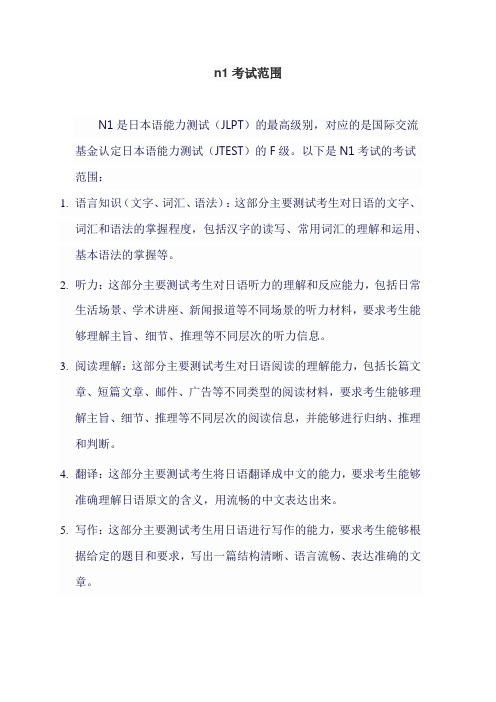 n1 考试范围

N1 是日本语能力测试（JLPT）的最高级别，对应的是国际交流基金认定日本语能力测试（JTEST）的 F 级。以下是 N1 考试的考试范围：

1. 语言知识（文字、词汇、语法）：这部分主要测试考生对日语的文字、词汇和语法的掌握程度，包括汉字的读写、常用词汇的理解和运用、基本语法的掌握等。

2. 听力：这部分主要测试考生对日语听力的理解和反应能力，包括日常生活场景、学术讲座、新闻报道等不同场景的听力材料，要求考生能够理解主旨、细节、推理等不同层次的听力信息。

3. 阅读理解：这部分主要测试考生对日语阅读的理解能力，包括长篇文章、短篇文章、邮件、广告等不同类型的阅读材料，要求考生能够理解主旨、细节、推理等不同层次的阅读信息，并能够进行归纳、推理和判断。

4. 翻译：这部分主要测试考生将日语翻译成中文的能力，要求考生能够准确理解日语原文的含义，用流畅的中文表达出来。

5. 写作：这部分主要测试考生用日语进行写作的能力，要求考生能够根据给定的题目和要求，写出一篇结构清晰、语言流畅、表达准确的文章。